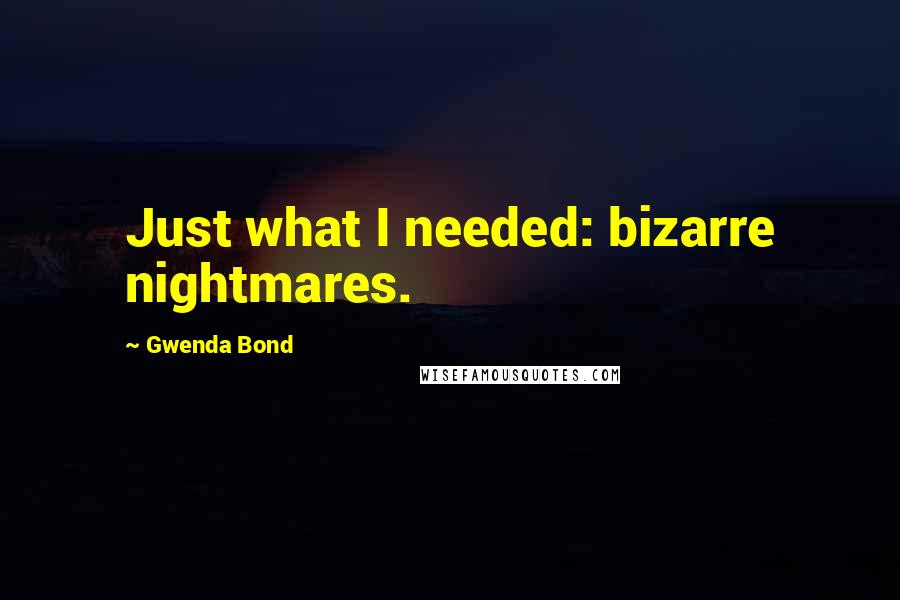 Just what I needed: bizarre nightmares.

~ Gwenda Bond

WISEFAMOUSQUOTES.COM